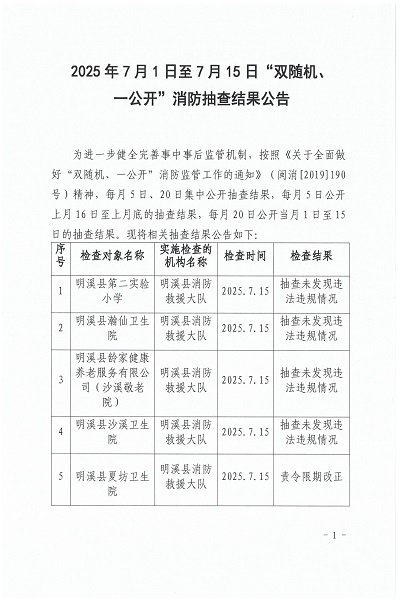 2025年7月1日至7月15日“双随机、一公开”消防抽查结果公告

为进一步健全完善事中事后监管机制，按照《关于全面做好“双随机、一公开”消防监管工作的通知》（闽消[2019]190号）精神，每月5日、20日集中公开抽查结果，每月5日公开上月16日至上月底的抽查结果，每月20日公开当月1日至15日的抽查结果。现将相关抽查结果公告如下：

| 序号 | 检查对象名称 | 实施检查的机构名称 | 检查时间 | 检查结果 |
|---|---|---|---|---|
| 1 | 明溪县第二实验小学 | 明溪县消防救援大队 | 2025.7.15 | 抽查未发现违法违规情况 |
| 2 | 明溪县瀚仙卫生院 | 明溪县消防救援大队 | 2025.7.15 | 抽查未发现违法违规情况 |
| 3 | 明溪县龄家健康养老服务有限公司（沙溪敬老院） | 明溪县消防救援大队 | 2025.7.15 | 抽查未发现违法违规情况 |
| 4 | 明溪县沙溪卫生院 | 明溪县消防救援大队 | 2025.7.15 | 抽查未发现违法违规情况 |
| 5 | 明溪县夏坊卫生院 | 明溪县消防救援大队 | 2025.7.15 | 责令限期改正 |

- 1 -